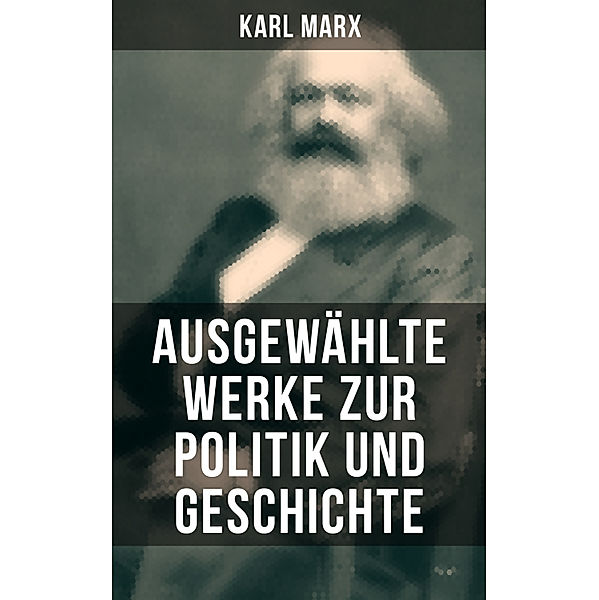 KARL MARX

AUSGEWÄHLTE WERKE ZUR POLITIK UND GESCHICHTE